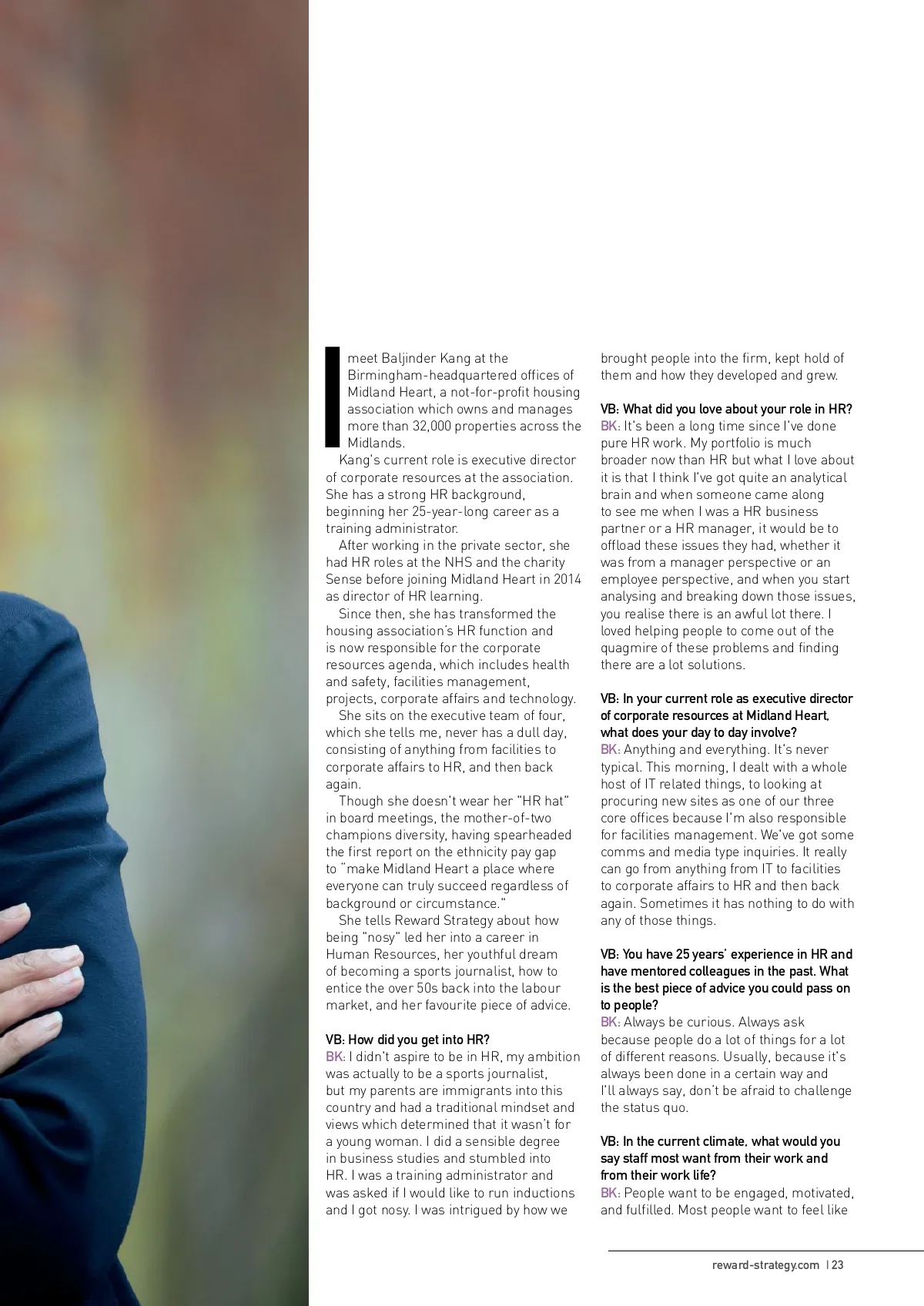 I meet Baljinder Kang at the Birmingham-headquartered offices of Midland Heart, a not-for-profit housing association which owns and manages more than 32,000 properties across the Midlands.

Kang's current role is executive director of corporate resources at the association. She has a strong HR background, beginning her 25-year-long career as a training administrator.

After working in the private sector, she had HR roles at the NHS and the charity Sense before joining Midland Heart in 2014 as director of HR learning.

Since then, she has transformed the housing association's HR function and is now responsible for the corporate resources agenda, which includes health and safety, facilities management, projects, corporate affairs and technology.

She sits on the executive team of four, which she tells me, never has a dull day, consisting of anything from facilities to corporate affairs to HR, and then back again.

Though she doesn't wear her "HR hat" in board meetings, the mother-of-two champions diversity, having spearheaded the first report on the ethnicity pay gap to "make Midland Heart a place where everyone can truly succeed regardless of background or circumstance."

She tells Reward Strategy about how being "nosy" led her into a career in Human Resources, her youthful dream of becoming a sports journalist, how to entice the over 50s back into the labour market, and her favourite piece of advice.

VB: How did you get into HR?
BK: I didn't aspire to be in HR, my ambition was actually to be a sports journalist, but my parents are immigrants into this country and had a traditional mindset and views which determined that it wasn't for a young woman. I did a sensible degree in business studies and stumbled into HR. I was a training administrator and was asked if I would like to run inductions and I got nosy. I was intrigued by how we brought people into the firm, kept hold of them and how they developed and grew.

VB: What did you love about your role in HR?
BK: It's been a long time since I've done pure HR work. My portfolio is much broader now than HR but what I love about it is that I think I've got quite an analytical brain and when someone came along to see me when I was a HR business partner or a HR manager, it would be to offload these issues they had, whether it was from a manager perspective or an employee perspective, and when you start analysing and breaking down those issues, you realise there is an awful lot there. I loved helping people to come out of the quagmire of these problems and finding there are a lot solutions.

VB: In your current role as executive director of corporate resources at Midland Heart, what does your day to day involve?
BK: Anything and everything. It's never typical. This morning, I dealt with a whole host of IT related things, to looking at procuring new sites as one of our three core offices because I'm also responsible for facilities management. We've got some comms and media type inquiries. It really can go from anything from IT to facilities to corporate affairs to HR and then back again. Sometimes it has nothing to do with any of those things.

VB: You have 25 years' experience in HR and have mentored colleagues in the past. What is the best piece of advice you could pass on to people?
BK: Always be curious. Always ask because people do a lot of things for a lot of different reasons. Usually, because it's always been done in a certain way and I'll always say, don't be afraid to challenge the status quo.

VB: In the current climate, what would you say staff most want from their work and from their work life?
BK: People want to be engaged, motivated, and fulfilled. Most people want to feel like

reward-strategy.com | 23